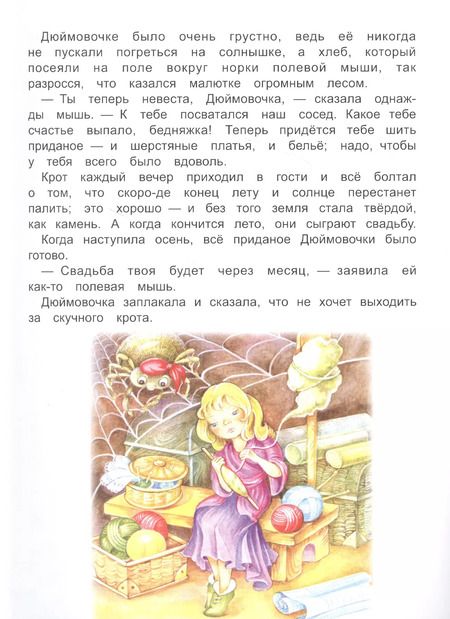 Дюймовочке было очень грустно, ведь её никогда не пускали погреться на солнышке, а хлеб, который посеяли на поле вокруг норки полевой мыши, так разросся, что казался малютке огромным лесом.

— Ты теперь невеста, Дюймовочка, — сказала однажды мышь. — К тебе посватался наш сосед. Какое тебе счастье выпало, бедняжка! Теперь придётся тебе шить приданое — и шерстяные платья, и бельё; надо, чтобы у тебя всего было вдоволь.

Крот каждый вечер приходил в гости и всё болтал о том, что скоро-де конец лету и солнце перестанет палить; это хорошо — и без того земля стала твёрдой, как камень. А когда кончится лето, они сыграют свадьбу.

Когда наступила осень, всё приданое Дюймовочки было готово.

— Свадьба твоя будет через месяц, — заявила ей как-то полевая мышь.

Дюймовочка заплакала и сказала, что не хочет выходить за скучного крота.